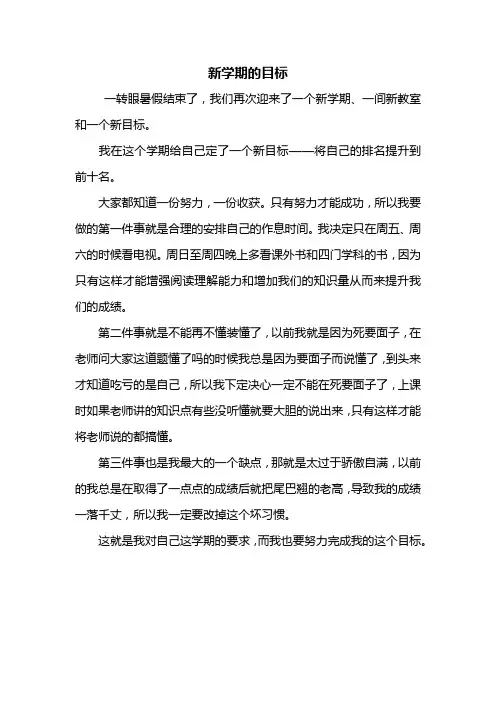 新学期的目标

一转眼暑假结束了，我们再次迎来了一个新学期、一间新教室和一个新目标。

我在这个学期给自己定了一个新目标——将自己的排名提升到前十名。

大家都知道一份努力，一份收获。只有努力才能成功，所以我要做的第一件事就是合理的安排自己的作息时间。我决定只在周五、周六的时候看电视。周日至周四晚上多看课外书和四门学科的书，因为只有这样才能增强阅读理解能力和增加我们的知识量从而来提升我们的成绩。

第二件事就是不能再不懂装懂了，以前我就是因为死要面子，在老师问大家这道题懂了吗的时候我总是因为要面子而说懂了，到头来才知道吃亏的是自己，所以我下定决心一定不能在死要面子了，上课时如果老师讲的知识点有些没听懂就要大胆的说出来，只有这样才能将老师说的都搞懂。

第三件事也是我最大的一个缺点，那就是太过于骄傲自满，以前的我总是在取得了一点点的成绩后就把尾巴翘的老高，导致我的成绩一落千丈，所以我一定要改掉这个坏习惯。

这就是我对自己这学期的要求，而我也要努力完成我的这个目标。